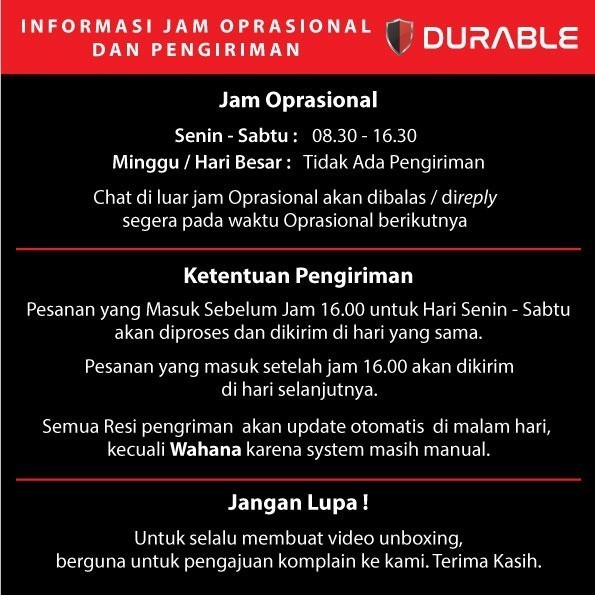 INFORMASI JAM OPRASIONAL DAN PENGIRIMAN

DURABLE

Jam Oprasional

Senin - Sabtu : 08.30 - 16.30
Minggu / Hari Besar : Tidak Ada Pengiriman

Chat di luar jam Oprasional akan dibalas / direply segera pada waktu Oprasional berikutnya

Ketentuan Pengiriman

Pesanan yang Masuk Sebelum Jam 16.00 untuk Hari Senin - Sabtu akan diproses dan dikirim di hari yang sama.

Pesanan yang masuk setelah jam 16.00 akan dikirim di hari selanjutnya.

Semua Resi pengriman akan update otomatis di malam hari, kecuali Wahana karena system masih manual.

Jangan Lupa !

Untuk selalu membuat video unboxing, berguna untuk pengajuan komplain ke kami. Terima Kasih.